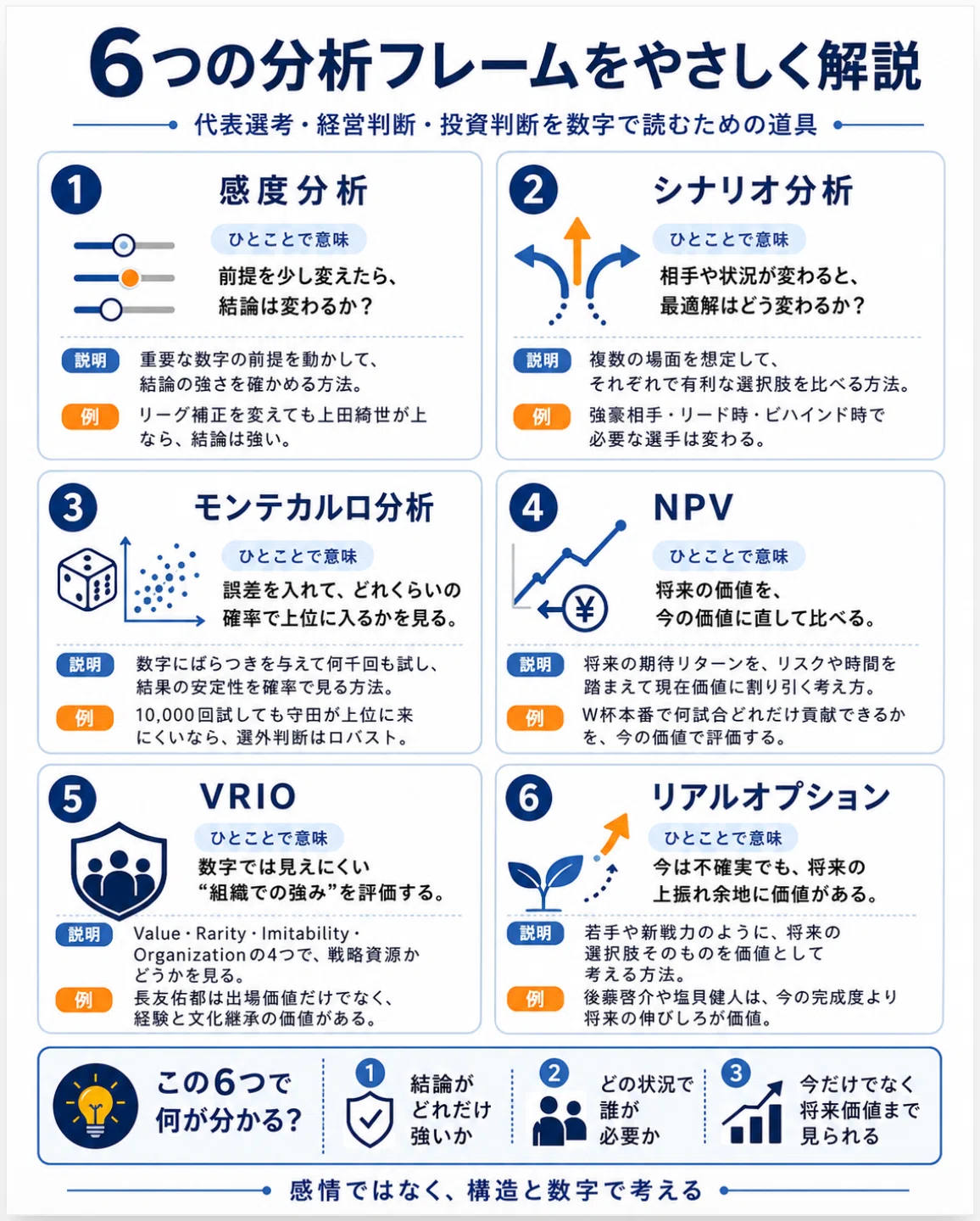 6つの分析フレームをやさしく解説

代表選考・経営判断・投資判断を数字で読むための道具

1 感度分析

ひとことで意味

前提を少し変えたら、結論は変わるか？

説明 重要な数字の前提を動かして、結論の強さを確かめる方法。

例 リーグ補正を変えても上田綺世が上なら、結論は強い。

2 シナリオ分析

ひとことで意味

相手や状況が変わると、最適解はどう変わるか？

説明 複数の場面を想定して、それぞれで有利な選択肢を比べる方法。

例 強豪相手・リード時・ビハインド時で必要な選手は変わる。

3 モンテカルロ分析

ひとことで意味

誤差を入れて、どれくらいの確率で上位に入るかを見る。

説明 数字にばらつきを与えて何千回も試し、結果の安定性を確率で見る方法。

例 10,000回試しても守田が上位に来にくいなら、選外判断はロバスト。

4 NPV

ひとことで意味

将来の価値を、今の価値に直して比べる。

説明 将来の期待リターンを、リスクや時間を踏まえて現在価値に割り引く考え方。

例 W杯本番で何試合どれだけ貢献できるかを、今の価値で評価する。

5 VRIO

ひとことで意味

数字では見えにくい“組織での強み”を評価する。

説明 Value・Rarity・Imitability・Organizationの4つで、戦略資源かどうかを見る。

例 長友佑都は出場価値だけでなく、経験と文化継承の価値がある。

6 リアルオプション

ひとことで意味

今は不確実でも、将来の上振れ余地に価値がある。

説明 若手や新戦力のように、将来の選択肢そのものを価値として考える方法。

例 後藤啓介や塩貝健人は、今の完成度より将来の伸びしろが価値。

この6つで何が分かる？

1 結論がどれだけ強いか

2 どの状況で誰が必要か

3 今だけでなく将来価値まで見られる

感情ではなく、構造と数字で考える